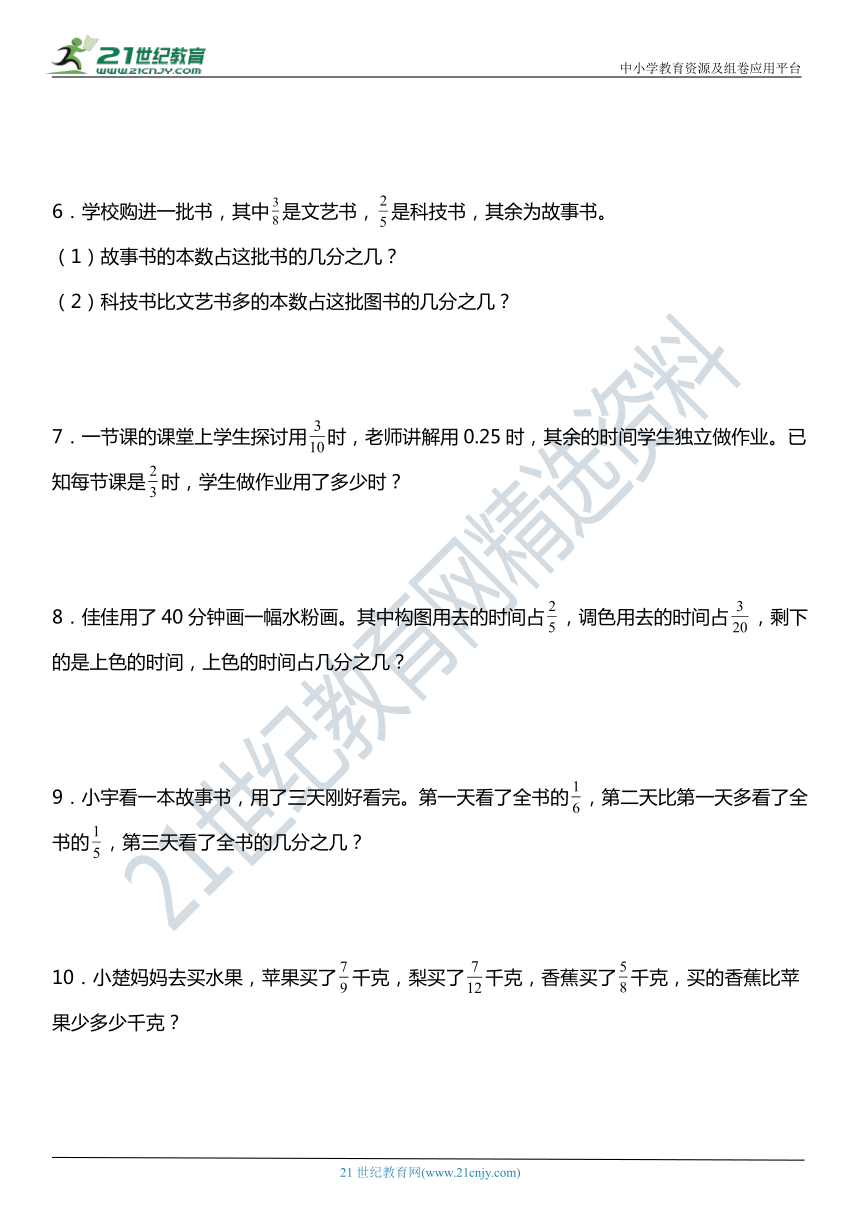 21世纪教育
www.21cnjy.com

中小学教育资源及组卷应用平台

6．学校购进一批书，其中$\frac{3}{8}$是文艺书，$\frac{2}{5}$是科技书，其余为故事书。

（1）故事书的本数占这批书的几分之几？

（2）科技书比文艺书多的本数占这批图书的几分之几？

7．一节课的课堂上学生探讨用$\frac{3}{10}$时，老师讲解用 0.25 时，其余的时间学生独立做作业。已知每节课是$\frac{2}{3}$时，学生做作业用了多少时？

8．佳佳用了 40 分钟画一幅水粉画。其中构图用去的时间占$\frac{2}{5}$，调色用去的时间占$\frac{3}{20}$，剩下的是上色的时间，上色的时间占几分之几？

9．小宇看一本故事书，用了三天刚好看完。第一天看了全书的$\frac{1}{6}$，第二天比第一天多看了全书的$\frac{1}{5}$，第三天看了全书的几分之几？

10．小楚妈妈去买水果，苹果买了$\frac{7}{9}$千克，梨买了$\frac{7}{12}$千克，香蕉买了$\frac{5}{8}$千克，买的香蕉比苹果少多少千克？

21世纪教育网精选资料

21 世纪教育网(www.21cnjy.com)